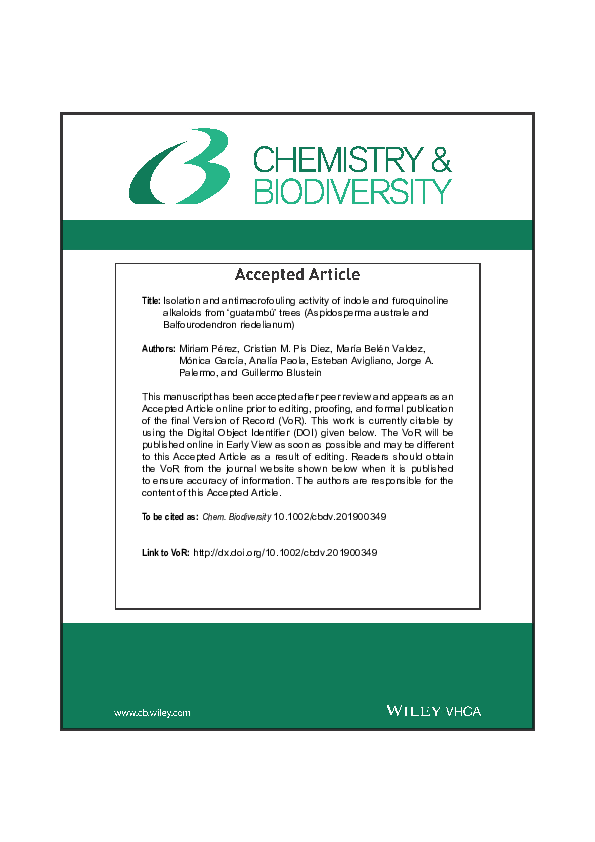 CHEMISTRY &
BIODIVERSITY

Accepted Article

Title: Isolation and antimacrofouling activity of indole and furoquinoline alkaloids from 'guatambú' trees (Aspidosperma australe and Balfourodendron riedelianum)

Authors: Miriam Pérez, Cristian M. Pis Diez, María Belén Valdez, Mónica García, Analía Paola, Esteban Avigliano, Jorge A. Palermo, and Guillermo Blustein

This manuscript has been accepted after peer review and appears as an Accepted Article online prior to editing, proofing, and formal publication of the final Version of Record (VoR). This work is currently citable by using the Digital Object Identifier (DOI) given below. The VoR will be published online in Early View as soon as possible and may be different to this Accepted Article as a result of editing. Readers should obtain the VoR from the journal website shown below when it is published to ensure accuracy of information. The authors are responsible for the content of this Accepted Article.

To be cited as: Chem. Biodiversity 10.1002/cbdv.201900349

Link to VoR: http://dx.doi.org/10.1002/cbdv.201900349

www.cb.wiley.com

WILEY VHCA